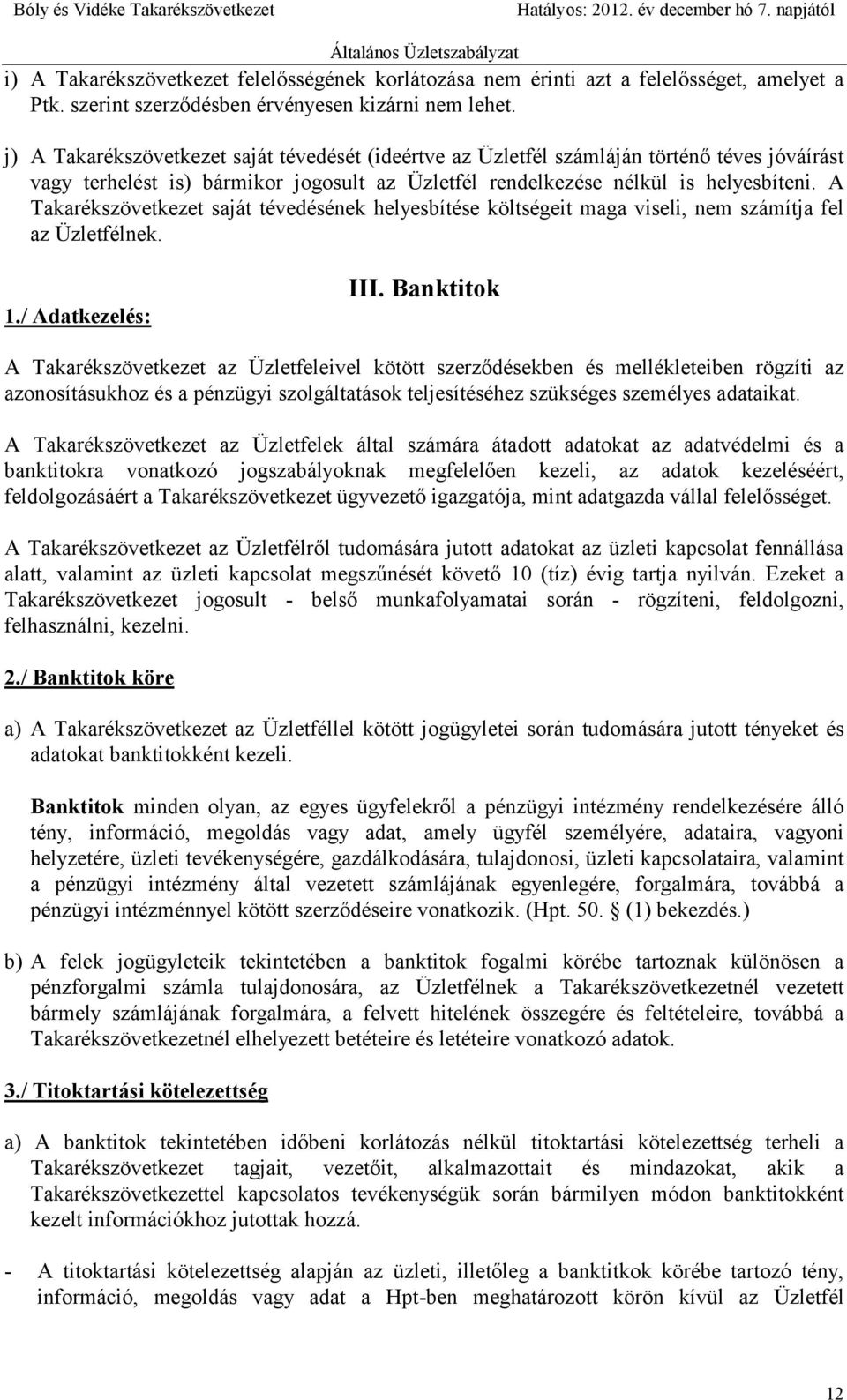 Bóly és Vidéke Takarékszövetkezet Hatályos: 2012. év december hó 7. napjától

Általános Üzletszabályzat

i) A Takarékszövetkezet felelősségének korlátozása nem érinti azt a felelősséget, amelyet a Ptk. szerint szerződésben érvényesen kizárni nem lehet.

j) A Takarékszövetkezet saját tévedését (ideértve az Üzletfél számláján történő téves jóváírást vagy terhelést is) bármikor jogosult az Üzletfél rendelkezése nélkül is helyesbíteni. A Takarékszövetkezet saját tévedésének helyesbítése költségeit maga viseli, nem számítja fel az Üzletfélnek.

III. Banktitok

1./ Adatkezelés:

A Takarékszövetkezet az Üzletfeleivel kötött szerződésekben és mellékleteiben rögzíti az azonosításukhoz és a pénzügyi szolgáltatások teljesítéséhez szükséges személyes adataikat.

A Takarékszövetkezet az Üzletfelek által számára átadott adatokat az adatvédelmi és a banktitokra vonatkozó jogszabályoknak megfelelően kezeli, az adatok kezeléséért, feldolgozásáért a Takarékszövetkezet ügyvezető igazgatója, mint adatgazda vállal felelősséget.

A Takarékszövetkezet az Üzletfélről tudomására jutott adatokat az üzleti kapcsolat fennállása alatt, valamint az üzleti kapcsolat megszűnését követő 10 (tíz) évig tartja nyilván. Ezeket a Takarékszövetkezet jogosult - belső munkafolyamatai során - rögzíteni, feldolgozni, felhasználni, kezelni.

2./ Banktitok köre

a) A Takarékszövetkezet az Üzletféllel kötött jogügyletei során tudomására jutott tényeket és adatokat banktitokként kezeli.

Banktitok minden olyan, az egyes ügyfelekről a pénzügyi intézmény rendelkezésére álló tény, információ, megoldás vagy adat, amely ügyfél személyére, adataira, vagyoni helyzetére, üzleti tevékenységére, gazdálkodására, tulajdonosi, üzleti kapcsolataira, valamint a pénzügyi intézmény által vezetett számlájának egyenlegére, forgalmára, továbbá a pénzügyi intézménnyel kötött szerződéseire vonatkozik. (Hpt. 50. § (1) bekezdés.)

b) A felek jogügyleteik tekintetében a banktitok fogalmi körébe tartoznak különösen a pénzforgalmi számla tulajdonosára, az Üzletfélnek a Takarékszövetkezetnél vezetett bármely számlájának forgalmára, a felvett hitelének összegére és feltételeire, továbbá a Takarékszövetkezetnél elhelyezett betéteire és letéteire vonatkozó adatok.

3./ Titoktartási kötelezettség

a) A banktitok tekintetében időbeni korlátozás nélkül titoktartási kötelezettség terheli a Takarékszövetkezet tagjait, vezetőit, alkalmazottait és mindazokat, akik a Takarékszövetkezettel kapcsolatos tevékenységük során bármilyen módon banktitokként kezelt információkhoz jutottak hozzá.

- A titoktartási kötelezettség alapján az üzleti, illetőleg a banktitkok körébe tartozó tény, információ, megoldás vagy adat a Hpt-ben meghatározott körön kívül az Üzletfél

12